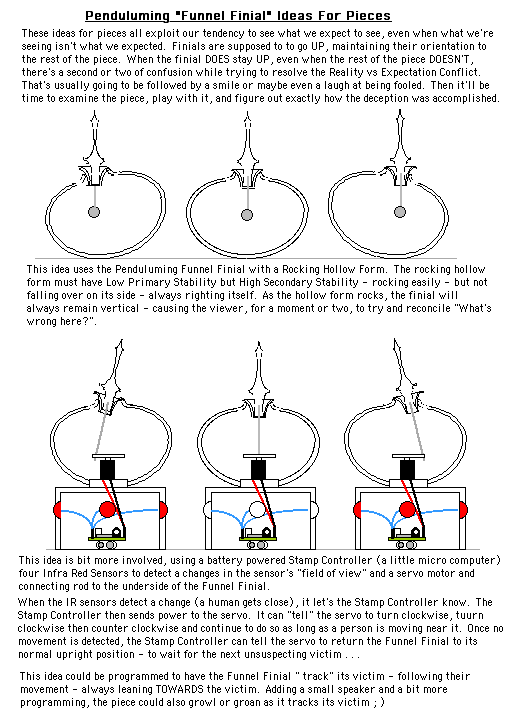 Penduluming "Funnel Finial" Ideas For Pieces

These ideas for pieces all exploit our tendency to see what we expect to see, even when what we're seeing isn't what we expected. Finials are supposed to to go UP, maintaining their orientation to the rest of the piece. When the finial DOES stay UP, even when the rest of the piece DOESN'T, there's a second or two of confusion while trying to resolve the Reality vs Expectation Conflict. That's usually going to be followed by a smile or maybe even a laugh at being fooled. Then it'll be time to examine the piece, play with it, and figure out exactly how the deception was accomplished.

This idea uses the Penduluming Funnel Finial with a Rocking Hollow Form. The rocking hollow form must have Low Primary Stability but High Secondary Stability - rocking easily - but not falling over on its side - always righting itself. As the hollow form rocks, the finial will always remain vertical - causing the viewer, for a moment or two, to try and reconcile "What's wrong here?".

This idea is bit more involved, using a battery powered Stamp Controller (a little micro computer) four Infra Red Sensors to detect a changes in the sensor's "field of view" and a servo motor and connecting rod to the underside of the Funnel Finial.

When the IR sensors detect a change (a human gets close), it let's the Stamp Controller know. The Stamp Controller then sends power to the servo. It can "tell" the servo to turn clockwise, tuurn clockwise then counter clockwise and continue to do so as long as a person is moving near it. Once no movement is detected, the Stamp Controller can tell the servo to return the Funnel Finial to its normal upright position - to wait for the next unsuspecting victim . . .

This idea could be programmed to have the Funnel Finial " track" its victim - following their movement - always leaning TOWARDS the victim. Adding a small speaker and a bit more programming, the piece could also growl or groan as it tracks its victim ; )